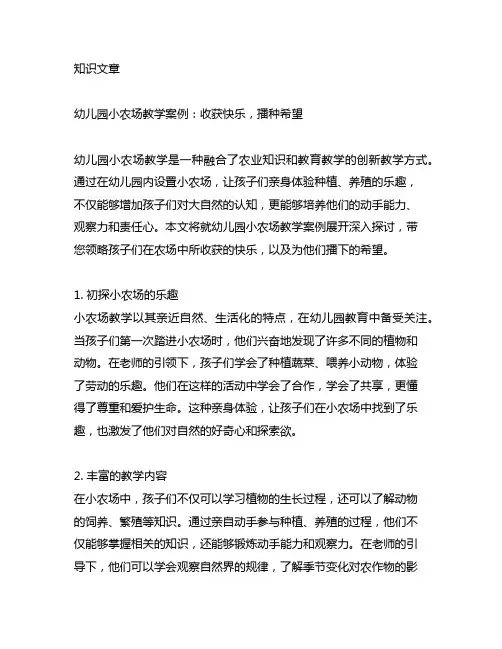 知识文章

幼儿园小农场教学案例：收获快乐，播种希望

幼儿园小农场教学是一种融合了农业知识和教育教学的创新教学方式。通过在幼儿园内设置小农场，让孩子们亲身体验种植、养殖的乐趣，不仅能够增加孩子们对大自然的认知，更能够培养他们的动手能力、观察力和责任心。本文将就幼儿园小农场教学案例展开深入探讨，带您领略孩子们在农场中所收获的快乐，以及为他们播下的希望。

1. 初探小农场的乐趣
小农场教学以其亲近自然、生活化的特点，在幼儿园教育中备受关注。当孩子们第一次踏进小农场时，他们兴奋地发现了许多不同的植物和动物。在老师的引领下，孩子们学会了种植蔬菜、喂养小动物，体验了劳动的乐趣。他们在这样的活动中学会了合作，学会了共享，更懂得了尊重和爱护生命。这种亲身体验，让孩子们在小农场中找到了乐趣，也激发了他们对自然的好奇心和探索欲。

2. 丰富的教学内容
在小农场中，孩子们不仅可以学习植物的生长过程，还可以了解动物的饲养、繁殖等知识。通过亲自动手参与种植、养殖的过程，他们不仅能够掌握相关的知识，还能够锻炼动手能力和观察力。在老师的引导下，他们可以学会观察自然界的规律，了解季节变化对农作物的影